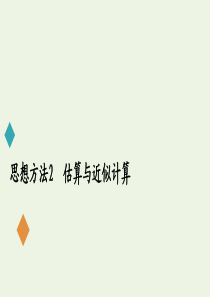 思想方法2　估算与近似计算